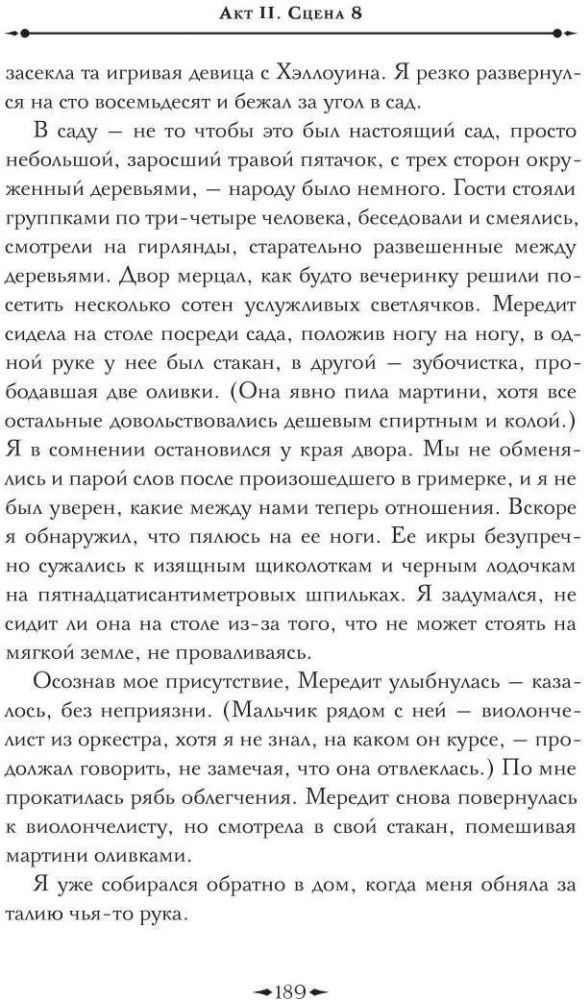 Акт II. Сцена 8

засекла та игривая девица с Хэллоуина. Я резко развернулся на сто восемьдесят и бежал за угол в сад.

В саду — не то чтобы это был настоящий сад, просто небольшой, заросший травой пятачок, с трех сторон окруженный деревьями, — народу было немного. Гости стояли группками по три-четыре человека, беседовали и смеялись, смотрели на гирлянды, старательно развешенные между деревьями. Двор мерцал, как будто вечеринку решили посетить несколько сотен услужливых светлячков. Мередит сидела на столе посреди сада, положив ногу на ногу, в одной руке у нее был стакан, в другой — зубочистка, прободавшая две оливки. (Она явно пила мартини, хотя все остальные довольствовались дешевым спиртным и колой.) Я в сомнении остановился у края двора. Мы не обменялись и парой слов после произошедшего в гримерке, и я не был уверен, какие между нами теперь отношения. Вскоре я обнаружил, что пялюсь на ее ноги. Ее икры безупречно сужались к изящным щиколоткам и черным лодочкам на пятнадцатисантиметровых шпильках. Я задумался, не сидит ли она на столе из-за того, что не может стоять на мягкой земле, не проваливаясь.

Осознав мое присутствие, Мередит улыбнулась — казалось, без неприязни. (Мальчик рядом с ней — виолончелист из оркестра, хотя я не знал, на каком он курсе, — продолжал говорить, не замечая, что она отвлеклась.) По мне прокатилась рябь облегчения. Мередит снова повернулась к виолончелисту, но смотрела в свой стакан, помешивая мартини оливками.

Я уже собирался обратно в дом, когда меня обняла за талию чья-то рука.

189